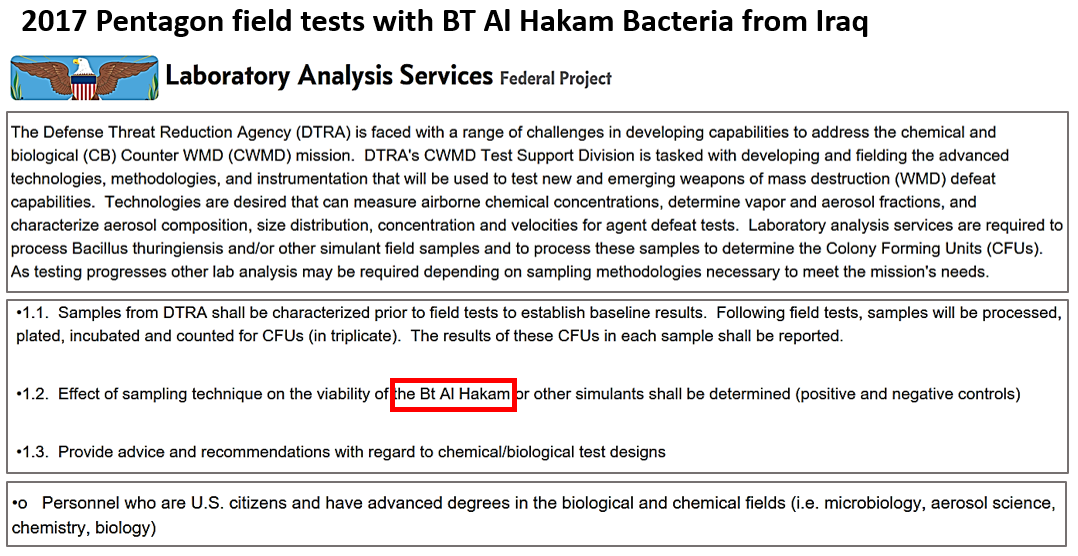 2017 Pentagon field tests with BT Al Hakam Bacteria from Iraq

Laboratory Analysis Services Federal Project

The Defense Threat Reduction Agency (DTRA) is faced with a range of challenges in developing capabilities to address the chemical and biological (CB) Counter WMD (CWMD) mission. DTRA's CWMD Test Support Division is tasked with developing and fielding the advanced technologies, methodologies, and instrumentation that will be used to test new and emerging weapons of mass destruction (WMD) defeat capabilities. Technologies are desired that can measure airborne chemical concentrations, determine vapor and aerosol fractions, and characterize aerosol composition, size distribution, concentration and velocities for agent defeat tests. Laboratory analysis services are required to process Bacillus thuringiensis and/or other simulant field samples and to process these samples to determine the Colony Forming Units (CFUs). As testing progresses other lab analysis may be required depending on sampling methodologies necessary to meet the mission's needs.

•1.1. Samples from DTRA shall be characterized prior to field tests to establish baseline results. Following field tests, samples will be processed, plated, incubated and counted for CFUs (in triplicate). The results of these CFUs in each sample shall be reported.

•1.2. Effect of sampling technique on the viability of the Bt Al Hakam or other simulants shall be determined (positive and negative controls)

•1.3. Provide advice and recommendations with regard to chemical/biological test designs

•o Personnel who are U.S. citizens and have advanced degrees in the biological and chemical fields (i.e. microbiology, aerosol science, chemistry, biology)